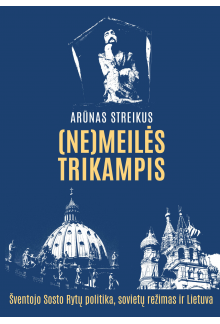 ARŪNAS STREIKUS

(NE)MEILĖS TRIKAMPIS

Šventojo Sosto Rytų politika, sovietų režimas ir Lietuva